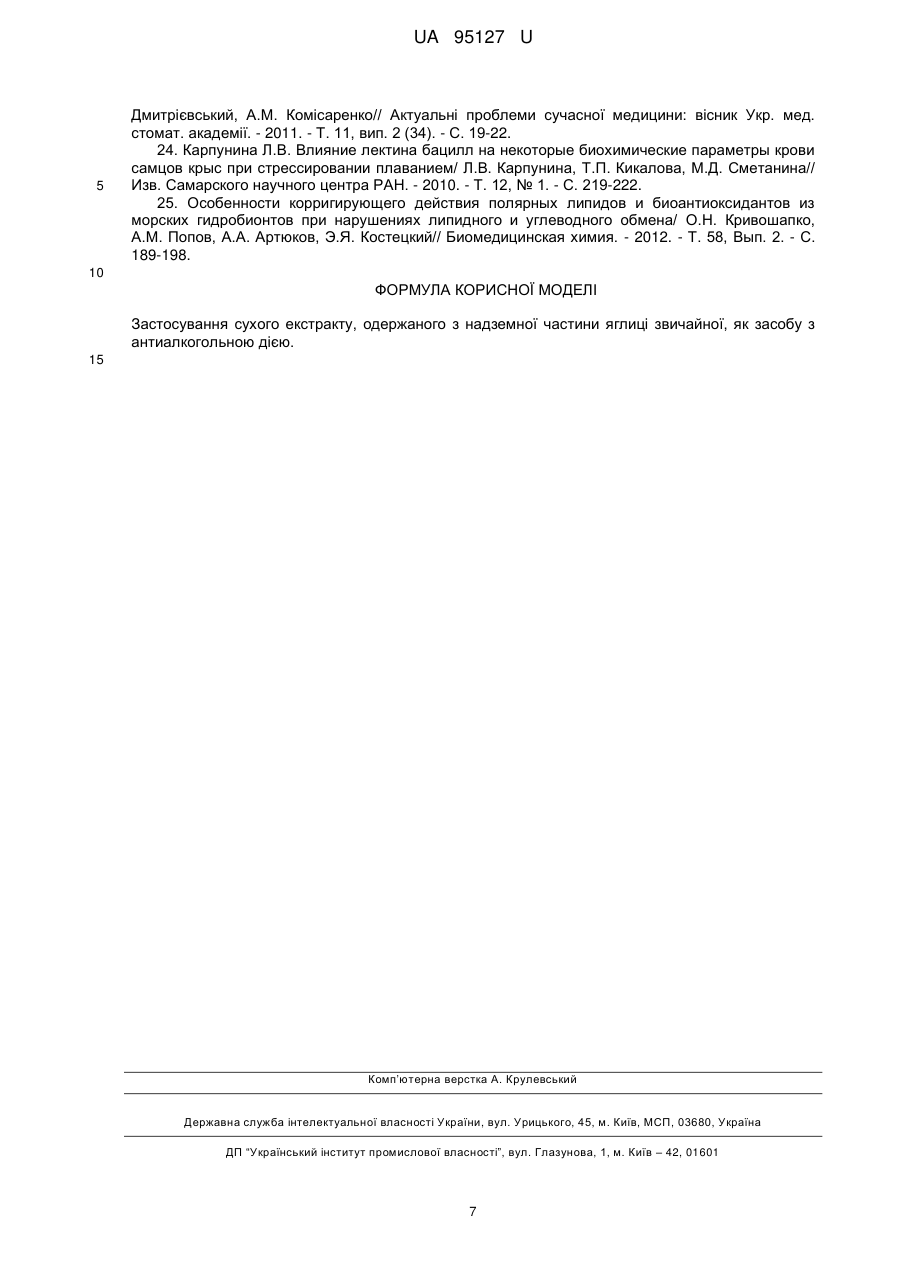 UA 95127 U

Дмитрієвський, А.М. Комісаренко// Актуальні проблеми сучасної медицини: вісник Укр. мед. стомат. академії. - 2011. - Т. 11, вип. 2 (34). - С. 19-22.

24. Карпунина Л.В. Влияние лектина бацилл на некоторые биохимические параметры крови самцов крыс при стрессировании плаванием/ Л.В. Карпунина, Т.П. Кикалова, М.Д. Сметанина// Изв. Самарского научного центра РАН. - 2010. - Т. 12, № 1. - С. 219-222.

5

25. Особенности корригирующего действия полярных липидов и биоантиоксидантов из морских гидробионтов при нарушениях липидного и углеводного обмена/ О.Н. Кривошапко, А.М. Попов, А.А. Артюков, Э.Я. Костецкий// Биомедицинская химия. - 2012. - Т. 58, Вып. 2. - С. 189-198.

10

ФОРМУЛА КОРИСНОЇ МОДЕЛІ

Застосування сухого екстракту, одержаного з надземної частини яглиці звичайної, як засобу з антиалкогольною дією.

15

Комп'ютерна верстка А. Крулевський

Державна служба інтелектуальної власності України, вул. Урицького, 45, м. Київ, МСП, 03680, Україна

ДП "Український інститут промислової власності", вул. Глазунова, 1, м. Київ – 42, 01601

7